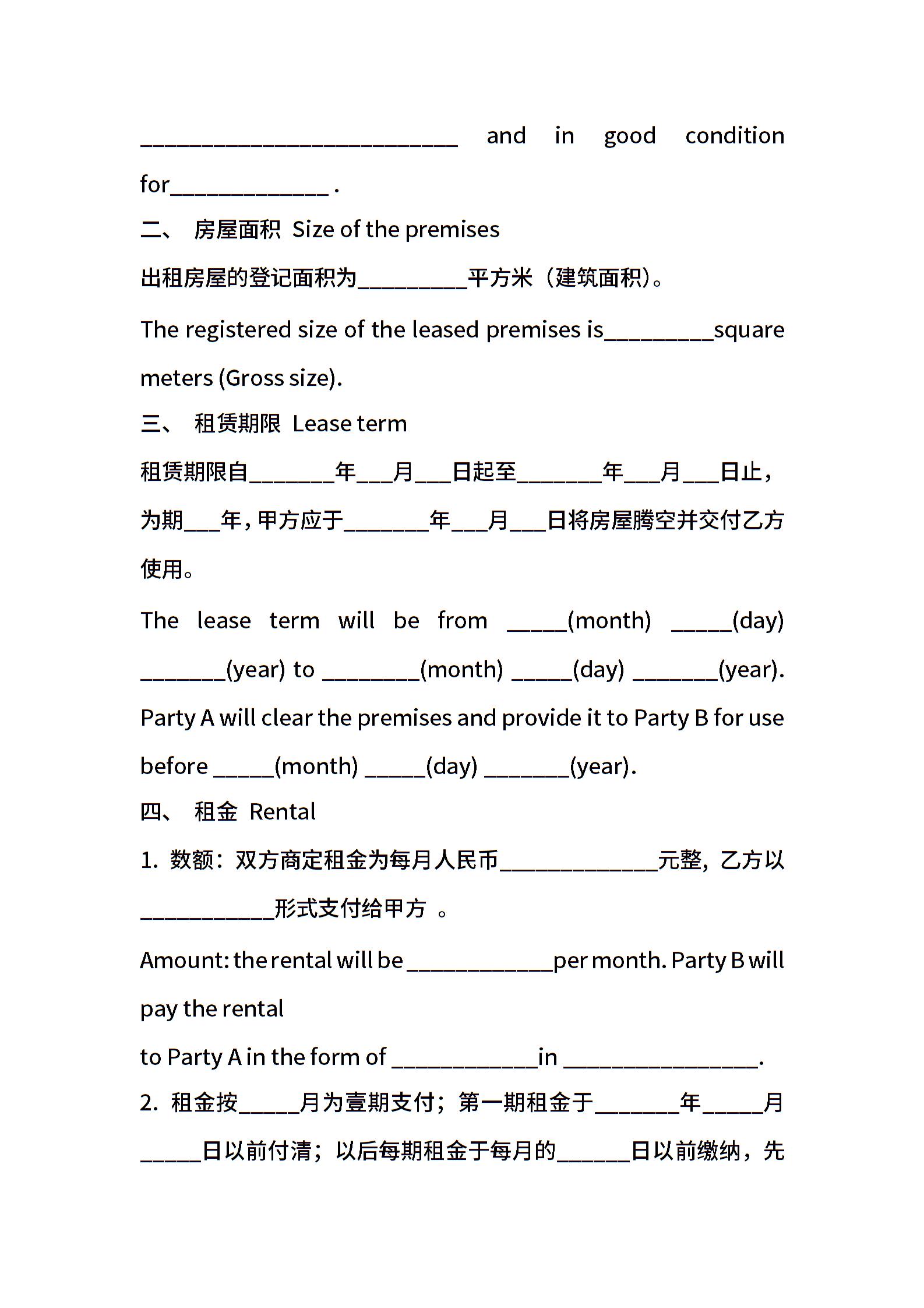 __________________________ and in good condition for_____________ .

二、 房屋面积 Size of the premises

出租房屋的登记面积为_________平方米（建筑面积)。

The registered size of the leased premises is_________square meters (Gross size).

三、 租赁期限 Lease term

租赁期限自_______年___月___日起至_______年___月___日止，为期___年，甲方应于_______年___月___日将房屋腾空并交付乙方使用。

The lease term will be from _____(month) _____(day) _______(year) to ________(month) _____(day) _______(year). Party A will clear the premises and provide it to Party B for use before _____(month) _____(day) _______(year).

四、 租金 Rental

1. 数额：双方商定租金为每月人民币_____________元整，乙方以___________形式支付给甲方 。

Amount: the rental will be ____________per month. Party B will pay the rental

to Party A in the form of ____________in ________________.

2. 租金按_____月为壹期支付；第一期租金于_______年_____月_____日以前付清；以后每期租金于每月的______日以前缴纳，先